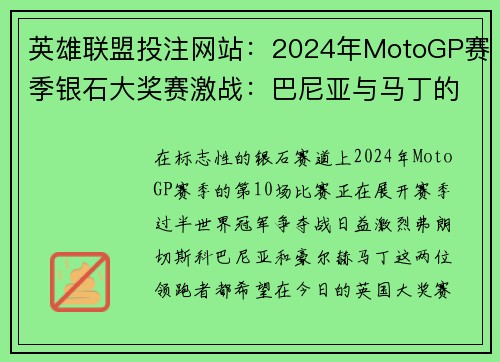 英雄联盟投注网站：2024年MotoGP赛季银石大奖赛激战：巴尼亚与马丁的

在标志性的银石赛道上2024年MotoGP赛季的第10场比赛正在展开赛季过半世界冠军争夺战日益激烈弗朗切斯科巴尼亚和豪尔赫马丁这两位领跑者都希望在今日的英国大奖赛